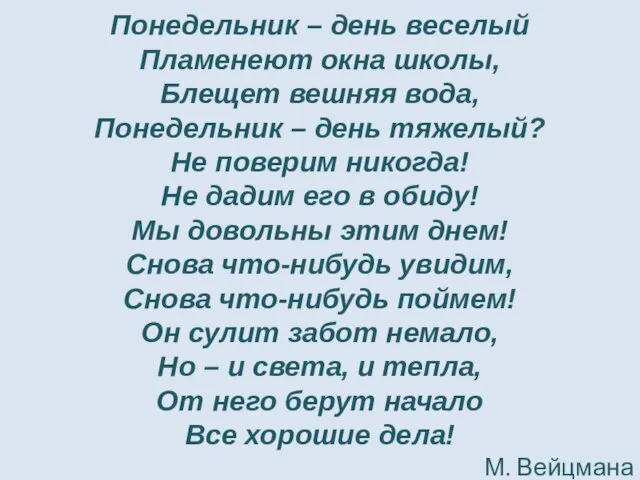 Понедельник – день веселый
Пламенеют окна школы,
Блещет вешняя вода,
Понедельник – день тяжелый?
Не поверим никогда!
Не дадим его в обиду!
Мы довольны этим днем!
Снова что-нибудь увидим,
Снова что-нибудь поймем!
Он сулит забот немало,
Но – и света, и тепла,
От него берут начало
Все хорошие дела!

М. Вейцмана